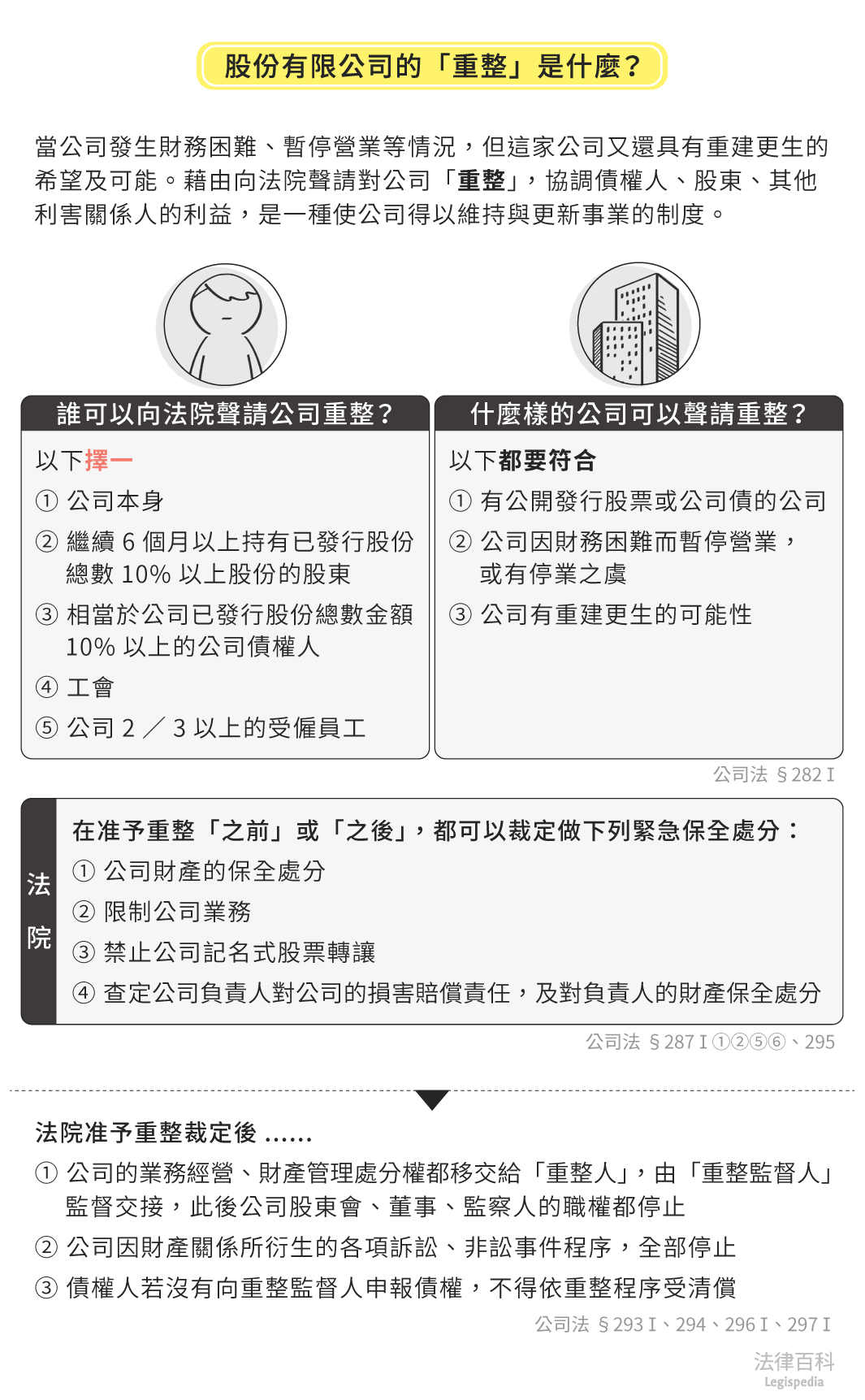 股份有限公司的「重整」是什麼？

當公司發生財務困難、暫停營業等情況，但這家公司又還具有重建更生的希望及可能。藉由向法院聲請對公司「重整」，協調債權人、股東、其他利害關係人的利益，是一種使公司得以維持與更新事業的制度。

誰可以向法院聲請公司重整？

以下擇一
① 公司本身
② 繼續 6 個月以上持有已發行股份總數 10% 以上股份的股東
③ 相當於公司已發行股份總數金額 10% 以上的公司債權人
④ 工會
⑤ 公司 2 ／ 3 以上的受僱員工

什麼樣的公司可以聲請重整？

以下都要符合
① 有公開發行股票或公司債的公司
② 公司因財務困難而暫停營業，或有停業之虞
③ 公司有重建更生的可能性

公司法 § 282 I

法院

在准予重整「之前」或「之後」，都可以裁定做下列緊急保全處分：
① 公司財產的保全處分
② 限制公司業務
③ 禁止公司記名式股票轉讓
④ 查定公司負責人對公司的損害賠償責任，及對負責人的財產保全處分

公司法 § 287 I ①②⑤⑥、295

法院准予重整裁定後 ......
① 公司的業務經營、財產管理處分權都移交給「重整人」，由「重整監督人」監督交接，此後公司股東會、董事、監察人的職權都停止
② 公司因財產關係所衍生的各項訴訟、非訟事件程序，全部停止
③ 債權人若沒有向重整監督人申報債權，不得依重整程序受清償

公司法 § 293 I、294、296 I、297 I

法律百科
Legispedia